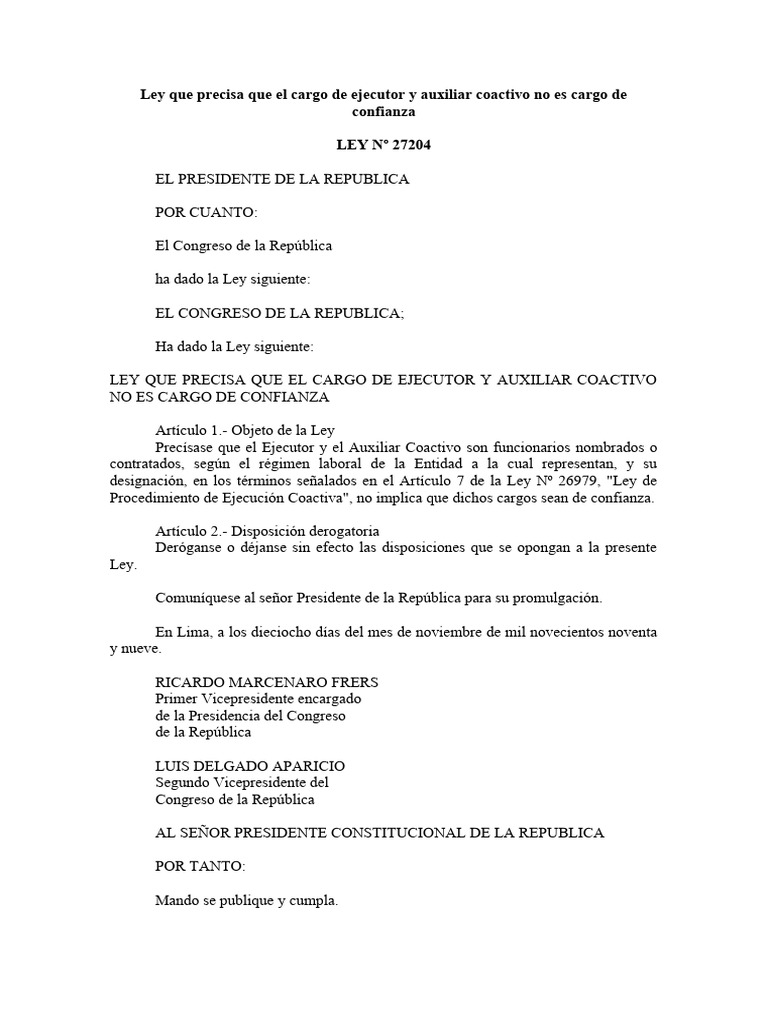 Ley que precisa que el cargo de ejecutor y auxiliar coactivo no es cargo de confianza

LEY Nº 27204

EL PRESIDENTE DE LA REPUBLICA

POR CUANTO:

El Congreso de la República

ha dado la Ley siguiente:

EL CONGRESO DE LA REPUBLICA;

Ha dado la Ley siguiente:

LEY QUE PRECISA QUE EL CARGO DE EJECUTOR Y AUXILIAR COACTIVO NO ES CARGO DE CONFIANZA

Artículo 1.- Objeto de la Ley
Precísase que el Ejecutor y el Auxiliar Coactivo son funcionarios nombrados o contratados, según el régimen laboral de la Entidad a la cual representan, y su designación, en los términos señalados en el Artículo 7 de la Ley Nº 26979, "Ley de Procedimiento de Ejecución Coactiva", no implica que dichos cargos sean de confianza.

Artículo 2.- Disposición derogatoria
Deróganse o déjanse sin efecto las disposiciones que se opongan a la presente Ley.

Comuníquese al señor Presidente de la República para su promulgación.

En Lima, a los dieciocho días del mes de noviembre de mil novecientos noventa y nueve.

RICARDO MARCENARO FRERS
Primer Vicepresidente encargado
de la Presidencia del Congreso
de la República

LUIS DELGADO APARICIO
Segundo Vicepresidente del
Congreso de la República

AL SEÑOR PRESIDENTE CONSTITUCIONAL DE LA REPUBLICA

POR TANTO:

Mando se publique y cumpla.